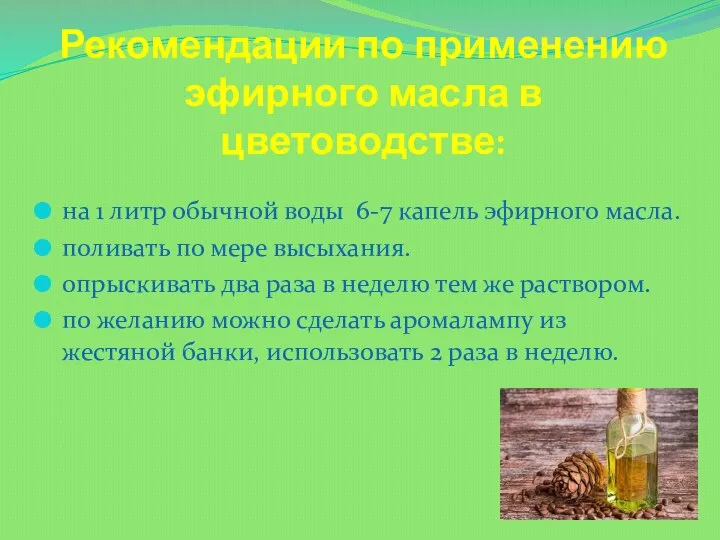 Рекомендации по применению эфирного масла в цветоводстве:

на 1 литр обычной воды 6-7 капель эфирного масла.

поливать по мере высыхания.

опрыскивать два раза в неделю тем же раствором.

по желанию можно сделать аромалампу из жестяной банки, использовать 2 раза в неделю.